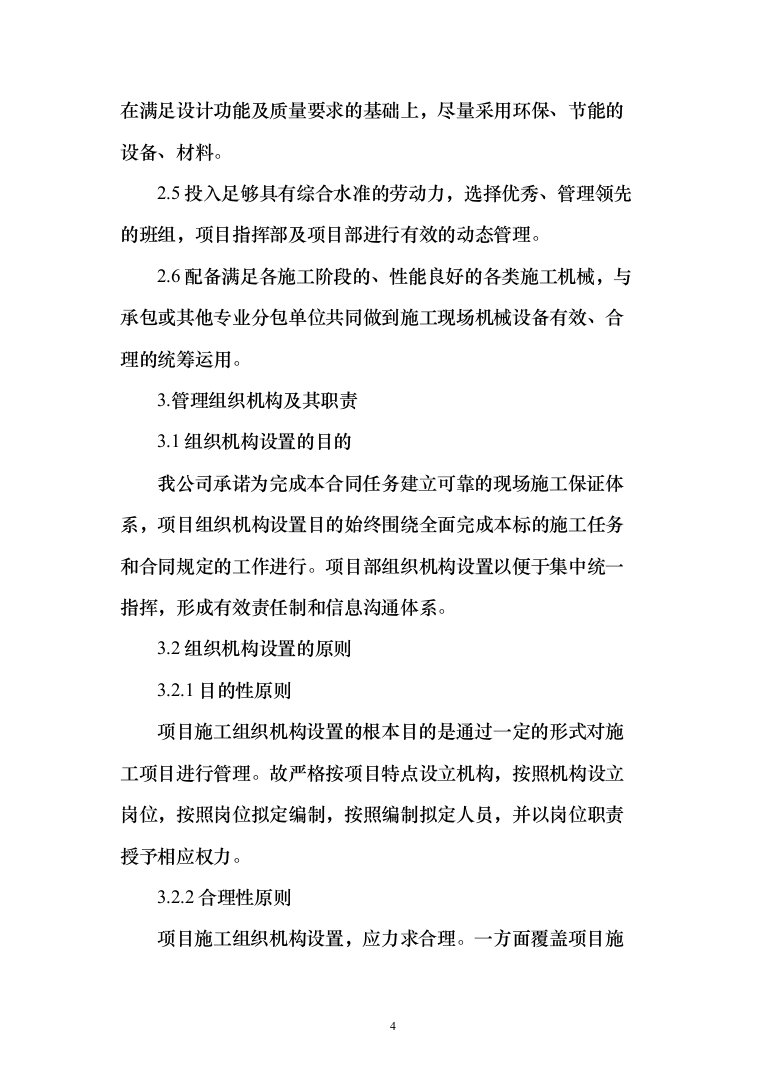 在满足设计功能及质量要求的基础上，尽量采用环保、节能的设备、材料。

2.5 投入足够具有综合水准的劳动力，选择优秀、管理领先的班组，项目指挥部及项目部进行有效的动态管理。

2.6 配备满足各施工阶段的、性能良好的各类施工机械，与承包或其他专业分包单位共同做到施工现场机械设备有效、合理的统筹运用。

3.管理组织机构及其职责

3.1 组织机构设置的目的

我公司承诺为完成本合同任务建立可靠的现场施工保证体系，项目组织机构设置目的始终围绕全面完成本标的施工任务和合同规定的工作进行。项目部组织机构设置以便于集中统一指挥，形成有效责任制和信息沟通体系。

3.2 组织机构设置的原则

3.2.1 目的性原则

项目施工组织机构设置的根本目的是通过一定的形式对施工项目进行管理。故严格按项目特点设立机构，按照机构设立岗位，按照岗位拟定编制，按照编制拟定人员，并以岗位职责授予相应权力。

3.2.2 合理性原则

项目施工组织机构设置，应力求合理。一方面覆盖项目施

4